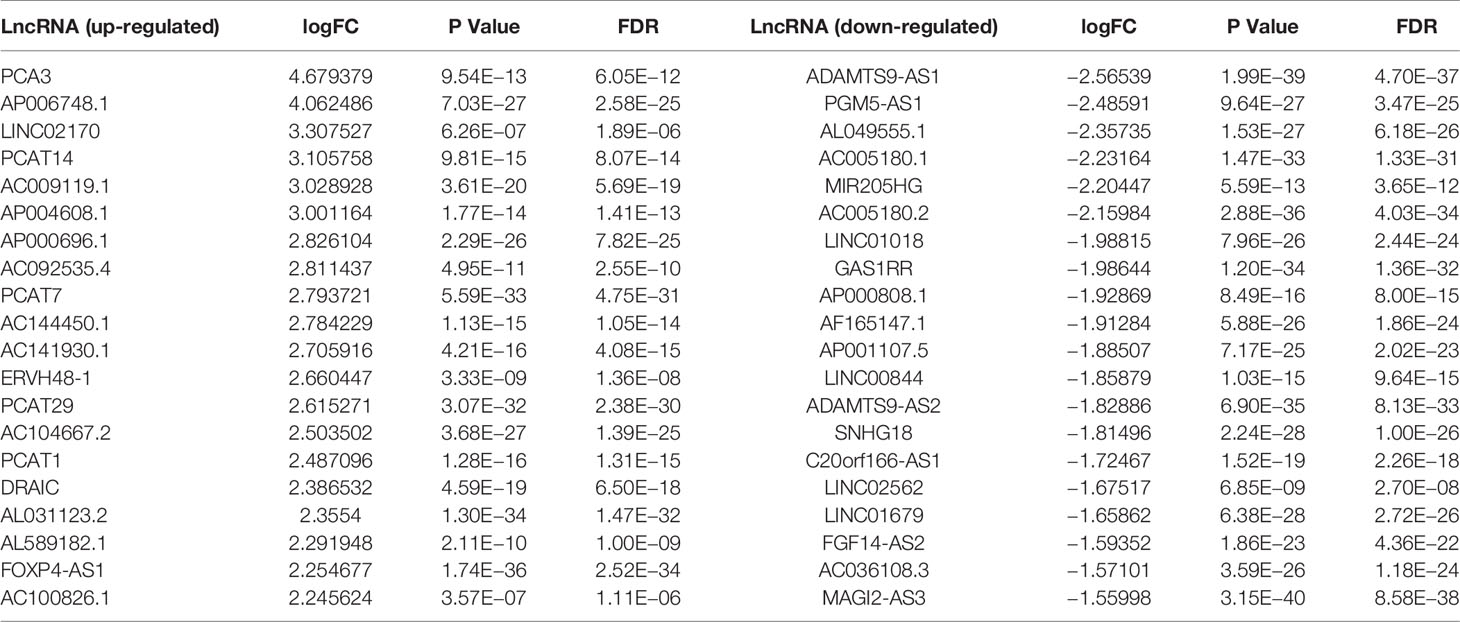 | LncRNA (up-regulated) | logFC | P Value | FDR | LncRNA (down-regulated) | logFC | P Value | FDR |
|---|---|---|---|---|---|---|---|
| PCA3 | 4.679379 | 9.54E−13 | 6.05E−12 | ADAMTS9-AS1 | −2.56539 | 1.99E−39 | 4.70E−37 |
| AP006748.1 | 4.062486 | 7.03E−27 | 2.58E−25 | PGM5-AS1 | −2.48591 | 9.64E−27 | 3.47E−25 |
| LINC02170 | 3.307527 | 6.26E−07 | 1.89E−06 | AL049555.1 | −2.35735 | 1.53E−27 | 6.18E−26 |
| PCAT14 | 3.105758 | 9.81E−15 | 8.07E−14 | AC005180.1 | −2.23164 | 1.47E−33 | 1.33E−31 |
| AC009119.1 | 3.028928 | 3.61E−20 | 5.69E−19 | MIR205HG | −2.20447 | 5.59E−13 | 3.65E−12 |
| AP004608.1 | 3.001164 | 1.77E−14 | 1.41E−13 | AC005180.2 | −2.15984 | 2.88E−36 | 4.03E−34 |
| AP000696.1 | 2.826104 | 2.29E−26 | 7.82E−25 | LINC01018 | −1.98815 | 7.96E−26 | 2.44E−24 |
| AC092535.4 | 2.811437 | 4.95E−11 | 2.55E−10 | GAS1RR | −1.98644 | 1.20E−34 | 1.36E−32 |
| PCAT7 | 2.793721 | 5.59E−33 | 4.75E−31 | AP000808.1 | −1.92869 | 8.49E−16 | 8.00E−15 |
| AC144450.1 | 2.784229 | 1.13E−15 | 1.05E−14 | AF165147.1 | −1.91284 | 5.88E−26 | 1.86E−24 |
| AC141930.1 | 2.705916 | 4.21E−16 | 4.08E−15 | AP001107.5 | −1.88507 | 7.17E−25 | 2.02E−23 |
| ERVH48-1 | 2.660447 | 3.33E−09 | 1.36E−08 | LINC00844 | −1.85879 | 1.03E−15 | 9.64E−15 |
| PCAT29 | 2.615271 | 3.07E−32 | 2.38E−30 | ADAMTS9-AS2 | −1.82886 | 6.90E−35 | 8.13E−33 |
| AC104667.2 | 2.503502 | 3.68E−27 | 1.39E−25 | SNHG18 | −1.81496 | 2.24E−28 | 1.00E−26 |
| PCAT1 | 2.487096 | 1.28E−16 | 1.31E−15 | C20orf166-AS1 | −1.72467 | 1.52E−19 | 2.26E−18 |
| DRAIC | 2.386532 | 4.59E−19 | 6.50E−18 | LINC02562 | −1.67517 | 6.85E−09 | 2.70E−08 |
| AL031123.2 | 2.3554 | 1.30E−34 | 1.47E−32 | LINC01679 | −1.65862 | 6.38E−28 | 2.72E−26 |
| AL589182.1 | 2.291948 | 2.11E−10 | 1.00E−09 | FGF14-AS2 | −1.59352 | 1.86E−23 | 4.36E−22 |
| FOXP4-AS1 | 2.254677 | 1.74E−36 | 2.52E−34 | AC036108.3 | −1.57101 | 3.59E−26 | 1.18E−24 |
| AC100826.1 | 2.245624 | 3.57E−07 | 1.11E−06 | MAGI2-AS3 | −1.55998 | 3.15E−40 | 8.58E−38 |